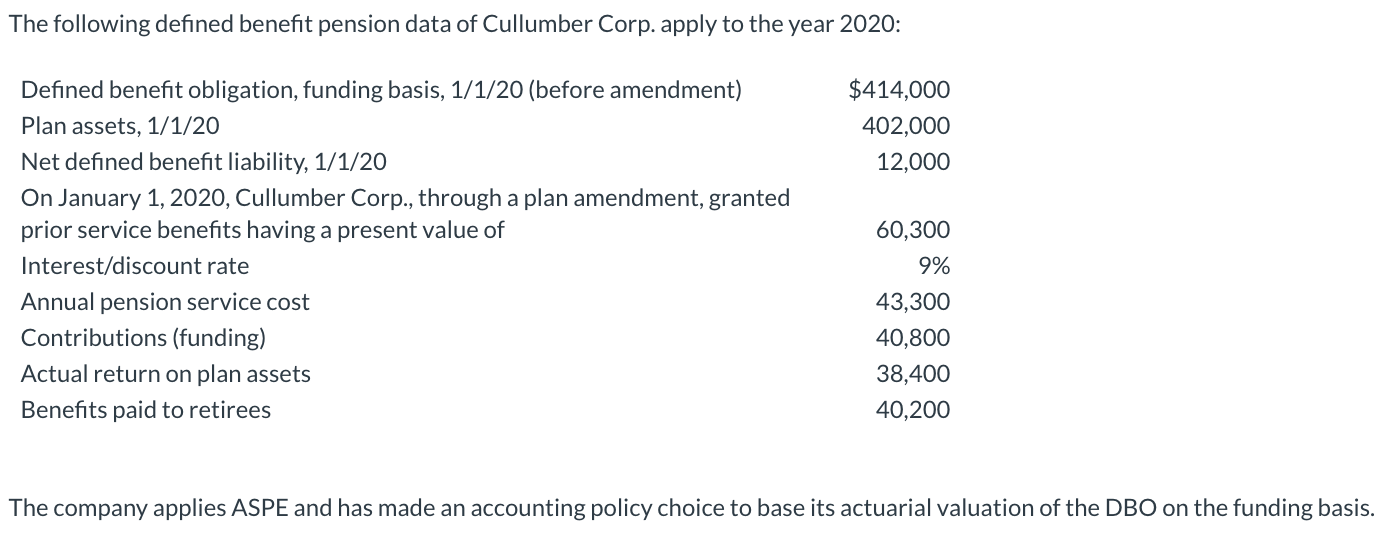 The following defined benefit pension data of Cullumber Corp. apply to the year 2020:

| | |
|---|---|
| Defined benefit obligation, funding basis, 1/1/20 (before amendment) | \$414,000 |
| Plan assets, 1/1/20 | 402,000 |
| Net defined benefit liability, 1/1/20 | 12,000 |
| On January 1, 2020, Cullumber Corp., through a plan amendment, granted prior service benefits having a present value of | 60,300 |
| Interest/discount rate | 9% |
| Annual pension service cost | 43,300 |
| Contributions (funding) | 40,800 |
| Actual return on plan assets | 38,400 |
| Benefits paid to retirees | 40,200 |

The company applies ASPE and has made an accounting policy choice to base its actuarial valuation of the DBO on the funding basis.